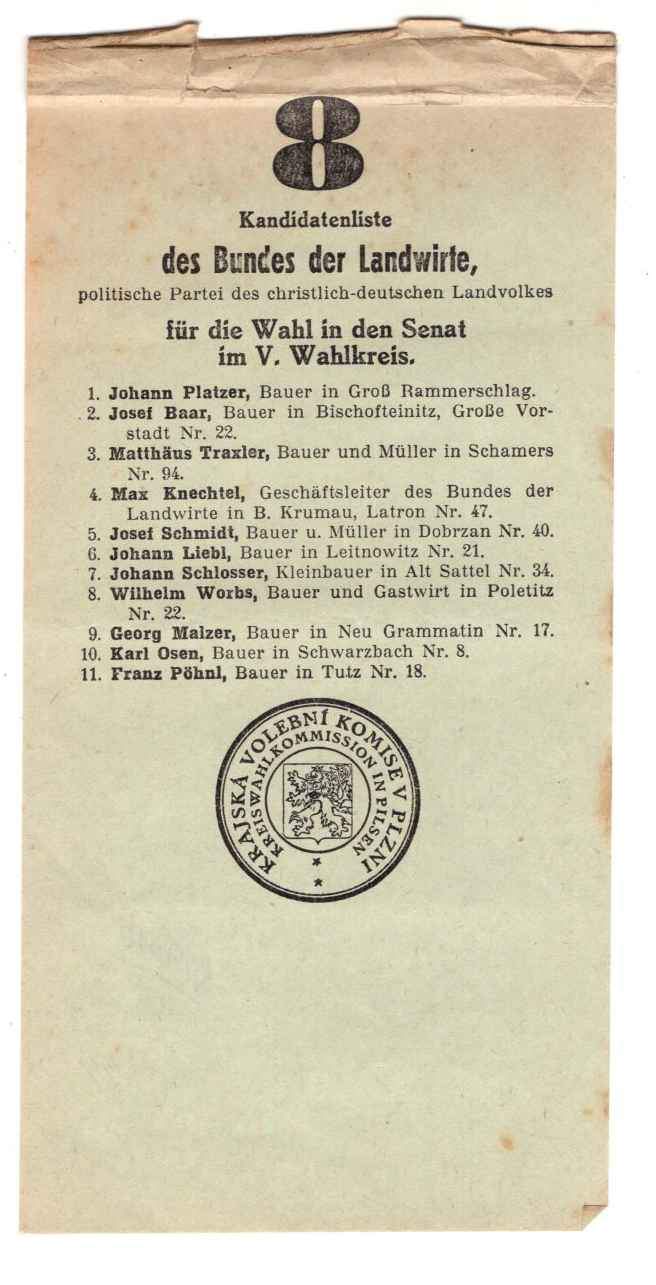 8

Kandidatenliste

des Bundes der Landwirte,

politische Partei des christlich-deutschen Landvolkes

für die Wahl in den Senat
im V. Wahlkreis.

1. Johann Platzer, Bauer in Groß Rammerschlag.
2. Josef Baar, Bauer in Bischofteinitz, Große Vorstadt Nr. 22.
3. Matthäus Traxler, Bauer und Müller in Schamers Nr. 94.
4. Max Knechtel, Geschäftsleiter des Bundes der Landwirte in B. Krumau, Latron Nr. 47.
5. Josef Schmidt, Bauer u. Müller in Dobrzan Nr. 40.
6. Johann Liebl, Bauer in Leitnowitz Nr. 21.
7. Johann Schlosser, Kleinbauer in Alt Sattel Nr. 34.
8. Wilhelm Worbs, Bauer und Gastwirt in Poletitz Nr. 22.
9. Georg Malzer, Bauer in Neu Grammatin Nr. 17.
10. Karl Osen, Bauer in Schwarzbach Nr. 8.
11. Franz Pöhnl, Bauer in Tutz Nr. 18.

KRAJSKÁ VOLEBNÍ KOMISE V PLZNI
KREISWAHLKOMMISSION IN PILSEN